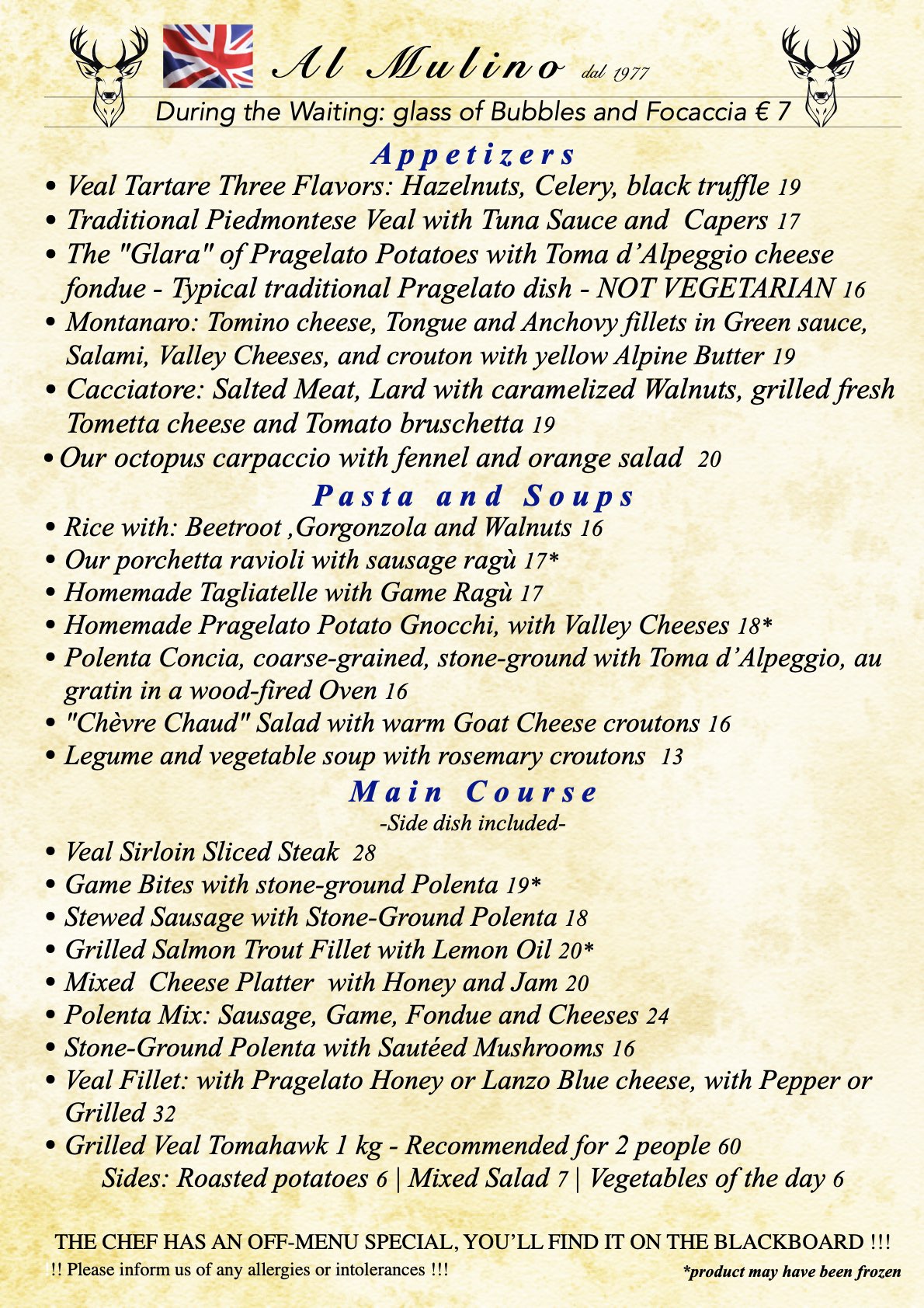 Al Mulino dal 1977

During the Waiting: glass of Bubbles and Focaccia € 7

Appetizers

• Veal Tartare Three Flavors: Hazelnuts, Celery, black truffle 19
• Traditional Piedmontese Veal with Tuna Sauce and Capers 17
• The "Glara" of Pragelato Potatoes with Toma d'Alpeggio cheese fondue - Typical traditional Pragelato dish - NOT VEGETARIAN 16
• Montanaro: Tomino cheese, Tongue and Anchovy fillets in Green sauce, Salami, Valley Cheeses, and crouton with yellow Alpine Butter 19
• Cacciatore: Salted Meat, Lard with caramelized Walnuts, grilled fresh Tometta cheese and Tomato bruschetta 19
• Our octopus carpaccio with fennel and orange salad 20

Pasta and Soups

• Rice with: Beetroot ,Gorgonzola and Walnuts 16
• Our porchetta ravioli with sausage ragù 17*
• Homemade Tagliatelle with Game Ragù 17
• Homemade Pragelato Potato Gnocchi, with Valley Cheeses 18*
• Polenta Concia, coarse-grained, stone-ground with Toma d'Alpeggio, au gratin in a wood-fired Oven 16
• "Chèvre Chaud" Salad with warm Goat Cheese croutons 16
• Legume and vegetable soup with rosemary croutons 13

Main Course
-Side dish included-

• Veal Sirloin Sliced Steak 28
• Game Bites with stone-ground Polenta 19*
• Stewed Sausage with Stone-Ground Polenta 18
• Grilled Salmon Trout Fillet with Lemon Oil 20*
• Mixed Cheese Platter with Honey and Jam 20
• Polenta Mix: Sausage, Game, Fondue and Cheeses 24
• Stone-Ground Polenta with Sautéed Mushrooms 16
• Veal Fillet: with Pragelato Honey or Lanzo Blue cheese, with Pepper or Grilled 32
• Grilled Veal Tomahawk 1 kg - Recommended for 2 people 60
Sides: Roasted potatoes 6 | Mixed Salad 7 | Vegetables of the day 6

THE CHEF HAS AN OFF-MENU SPECIAL, YOU'LL FIND IT ON THE BLACKBOARD !!!
!! Please inform us of any allergies or intolerances !!!
*product may have been frozen